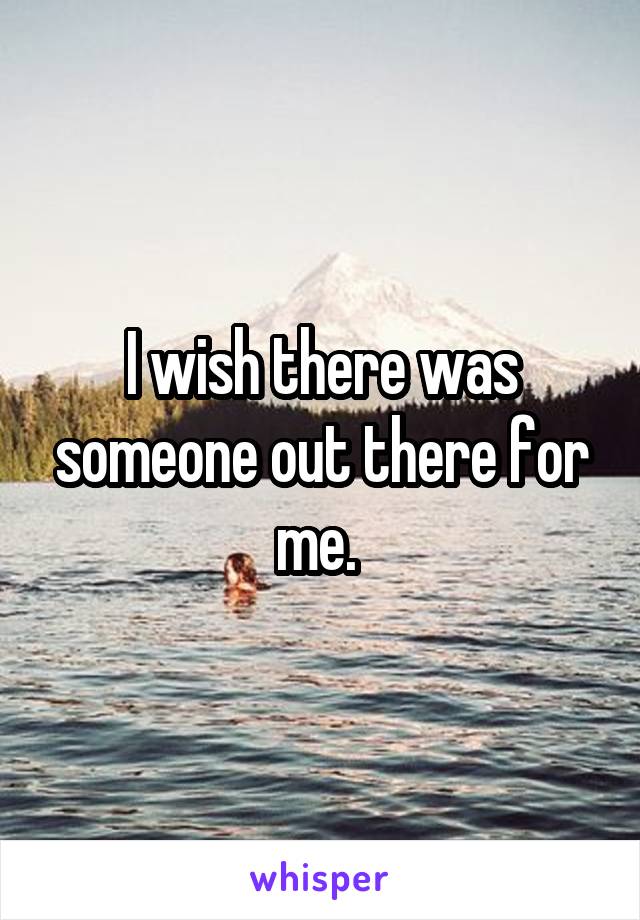 I wish there was someone out there for me.

whisper